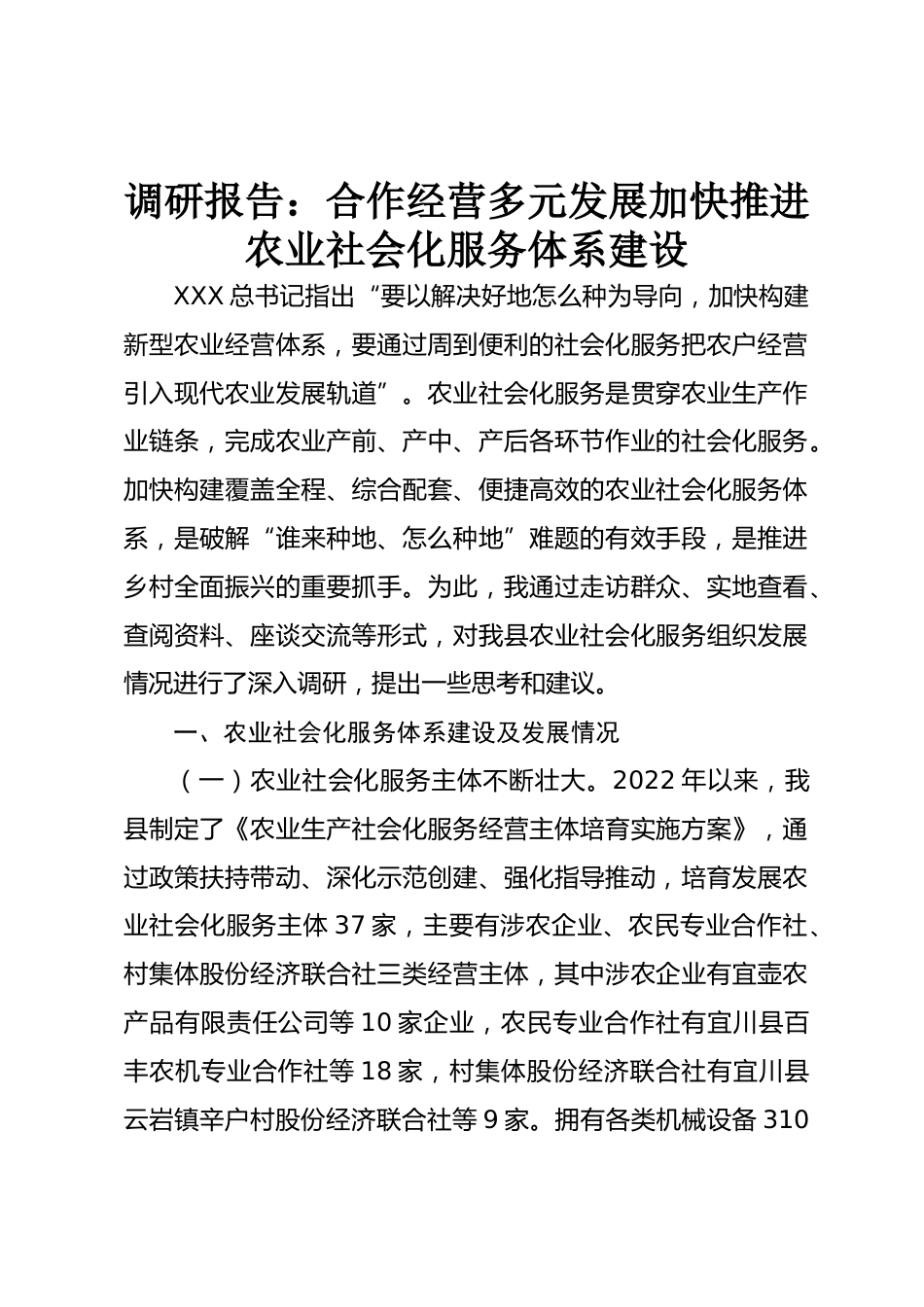 调研报告：合作经营多元发展加快推进农业社会化服务体系建设

XXX 总书记指出“要以解决好地怎么种为导向，加快构建新型农业经营体系，要通过周到便利的社会化服务把农户经营引入现代农业发展轨道”。农业社会化服务是贯穿农业生产作业链条，完成农业产前、产中、产后各环节作业的社会化服务。加快构建覆盖全程、综合配套、便捷高效的农业社会化服务体系，是破解“谁来种地、怎么种地”难题的有效手段，是推进乡村全面振兴的重要抓手。为此，我通过走访群众、实地查看、查阅资料、座谈交流等形式，对我县农业社会化服务组织发展情况进行了深入调研，提出一些思考和建议。

一、农业社会化服务体系建设及发展情况

（一）农业社会化服务主体不断壮大。2022 年以来，我县制定了《农业生产社会化服务经营主体培育实施方案》，通过政策扶持带动、深化示范创建、强化指导推动，培育发展农业社会化服务主体 37 家，主要有涉农企业、农民专业合作社、村集体股份经济联合社三类经营主体，其中涉农企业有宜壶农产品有限责任公司等 10 家企业，农民专业合作社有宜川县百丰农机专业合作社等 18 家，村集体股份经济联合社有宜川县云岩镇辛户村股份经济联合社等 9 家。拥有各类机械设备 310